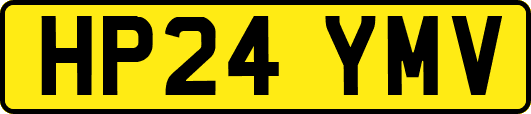 HP24 YMV